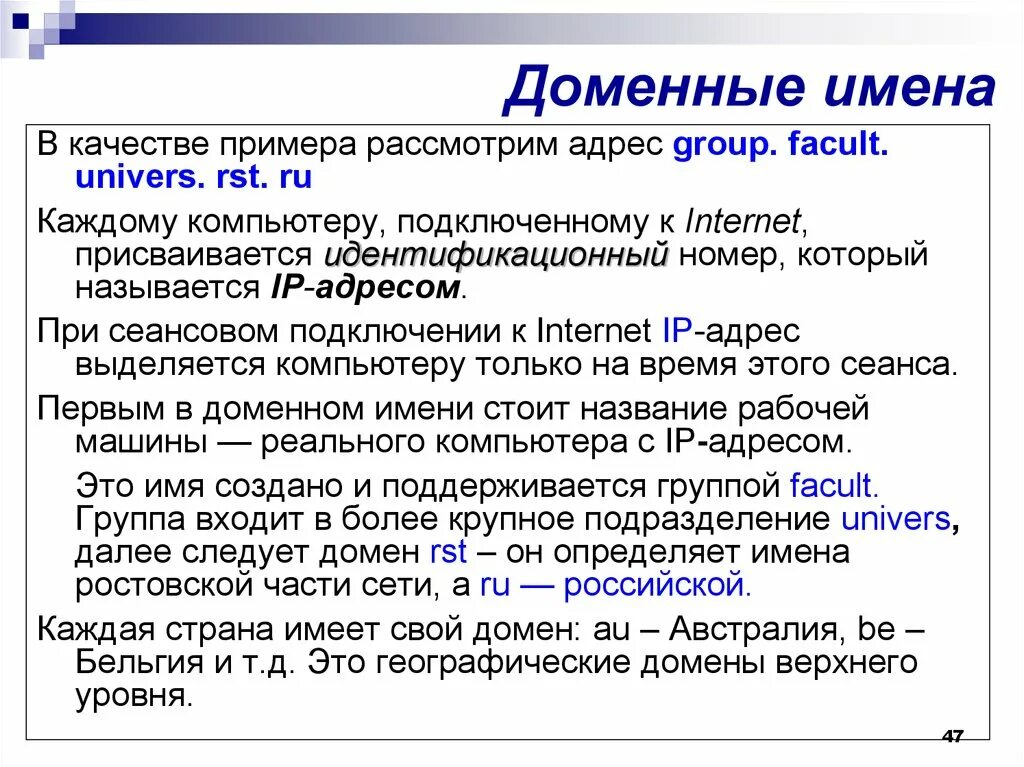 Доменные имена

В качестве примера рассмотрим адрес group. facult. univers. rst. ru

Каждому компьютеру, подключенному к Internet, присваивается идентификационный номер, который называется IP-адресом.

При сеансовом подключении к Internet IP-адрес выделяется компьютеру только на время этого сеанса.

Первым в доменном имени стоит название рабочей машины — реального компьютера с IP-адресом.

Это имя создано и поддерживается группой facult. Группа входит в более крупное подразделение univers, далее следует домен rst – он определяет имена ростовской части сети, а ru — российской.

Каждая страна имеет свой домен: au – Австралия, be – Бельгия и т.д. Это географические домены верхнего уровня.

47